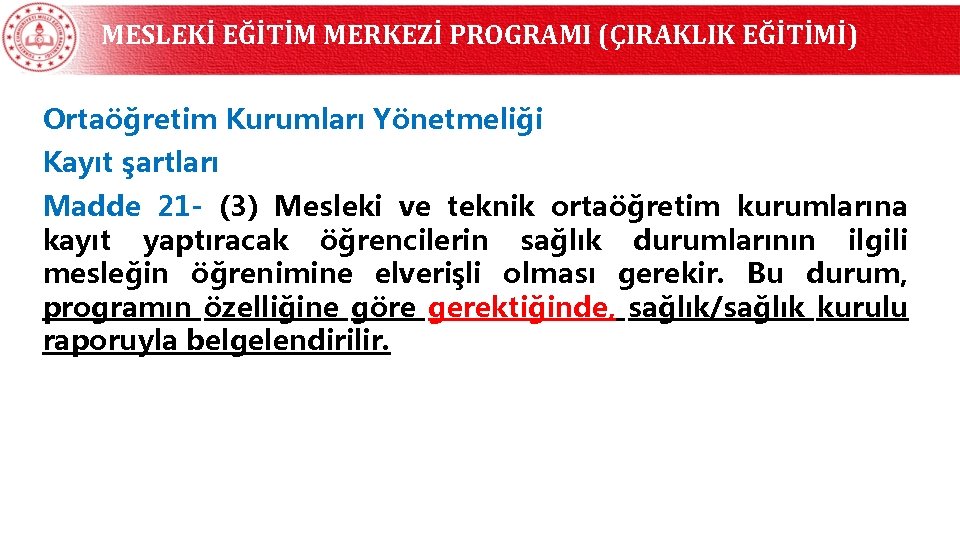 MESLEKİ EĞİTİM MERKEZİ PROGRAMI (ÇIRAKLIK EĞİTİMİ)

Ortaöğretim Kurumları Yönetmeliği

Kayıt şartları

Madde 21- (3) Mesleki ve teknik ortaöğretim kurumlarına kayıt yaptıracak öğrencilerin sağlık durumlarının ilgili mesleğin öğrenimine elverişli olması gerekir. Bu durum, programın özelliğine göre gerektiğinde, sağlık/sağlık kurulu raporuyla belgelendirilir.